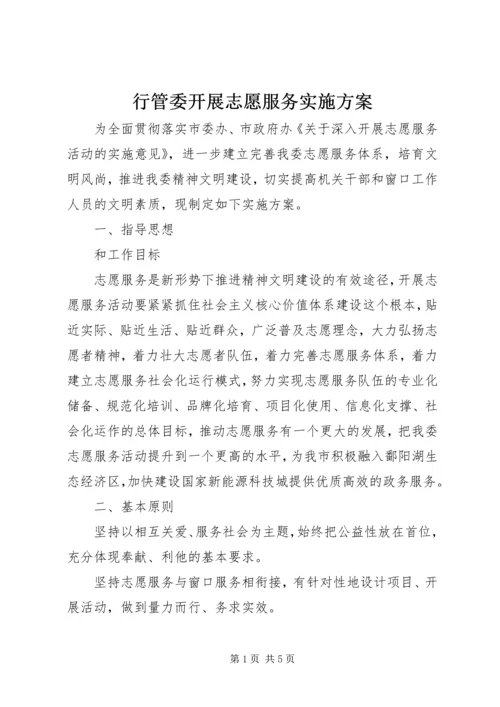 行管委开展志愿服务实施方案

为全面贯彻落实市委办、市政府办《关于深入开展志愿服务活动的实施意见》，进一步建立完善我委志愿服务体系，培育文明风尚，推进我委精神文明建设，切实提高机关干部和窗口工作人员的文明素质，现制定如下实施方案。

一、指导思想

和工作目标

志愿服务是新形势下推进精神文明建设的有效途径，开展志愿服务活动要紧紧抓住社会主义核心价值体系建设这个根本，贴近实际、贴近生活、贴近群众，广泛普及志愿理念，大力弘扬志愿者精神，着力壮大志愿者队伍，着力完善志愿服务体系，着力建立志愿服务社会化运行模式，努力实现志愿服务队伍的专业化储备、规范化培训、品牌化培育、项目化使用、信息化支撑、社会化运作的总体目标，推动志愿服务有一个更大的发展，把我委志愿服务活动提升到一个更高的水平，为我市积极融入鄱阳湖生态经济区，加快建设国家新能源科技城提供优质高效的政务服务。

二、基本原则

坚持以相互关爱、服务社会为主题，始终把公益性放在首位，充分体现奉献、利他的基本要求。

坚持志愿服务与窗口服务相衔接，有针对性地设计项目、开展活动，做到量力而行、务求实效。

第1页 共5页